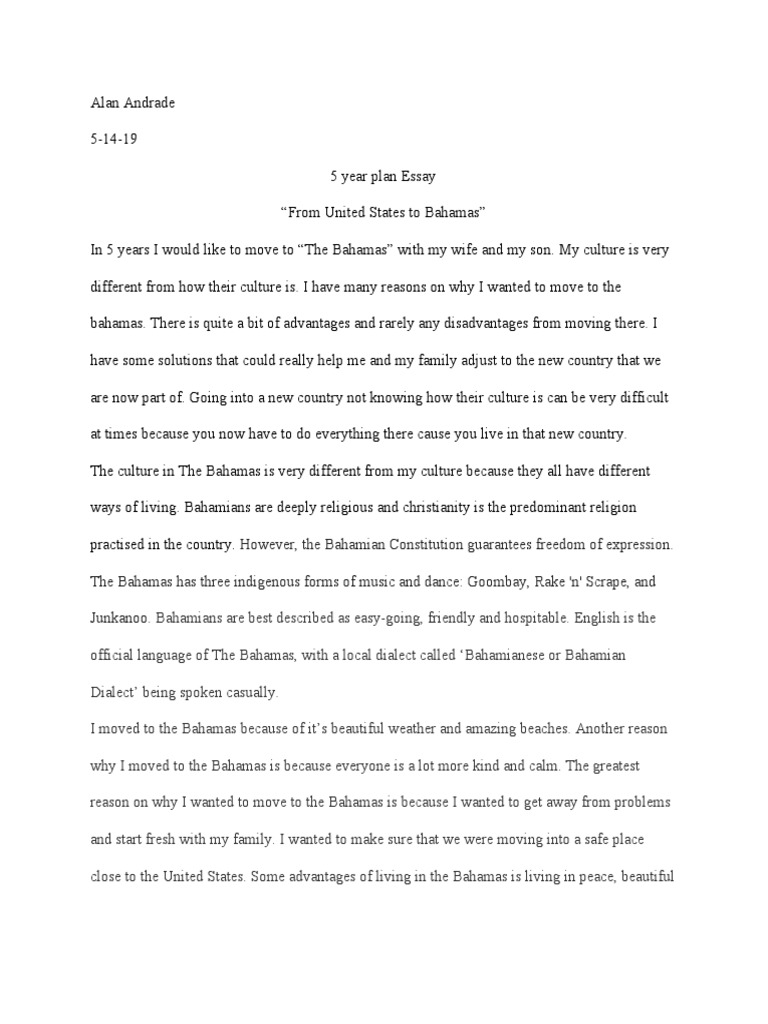 Alan Andrade

5-14-19

5 year plan Essay

“From United States to Bahamas”

In 5 years I would like to move to “The Bahamas” with my wife and my son. My culture is very different from how their culture is. I have many reasons on why I wanted to move to the bahamas. There is quite a bit of advantages and rarely any disadvantages from moving there. I have some solutions that could really help me and my family adjust to the new country that we are now part of. Going into a new country not knowing how their culture is can be very difficult at times because you now have to do everything there cause you live in that new country.

The culture in The Bahamas is very different from my culture because they all have different ways of living. Bahamians are deeply religious and christianity is the predominant religion practised in the country. However, the Bahamian Constitution guarantees freedom of expression. The Bahamas has three indigenous forms of music and dance: Goombay, Rake 'n' Scrape, and Junkanoo. Bahamians are best described as easy-going, friendly and hospitable. English is the official language of The Bahamas, with a local dialect called ‘Bahamianese or Bahamian Dialect’ being spoken casually.

I moved to the Bahamas because of it’s beautiful weather and amazing beaches. Another reason why I moved to the Bahamas is because everyone is a lot more kind and calm. The greatest reason on why I wanted to move to the Bahamas is because I wanted to get away from problems and start fresh with my family. I wanted to make sure that we were moving into a safe place close to the United States. Some advantages of living in the Bahamas is living in peace, beautiful